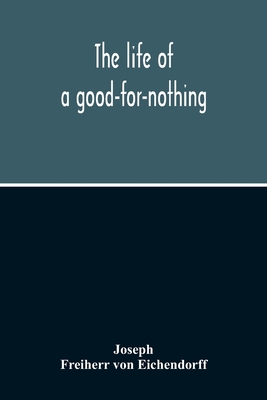 The life of
a good-for-nothing

Joseph
Freiherr von Eichendorff